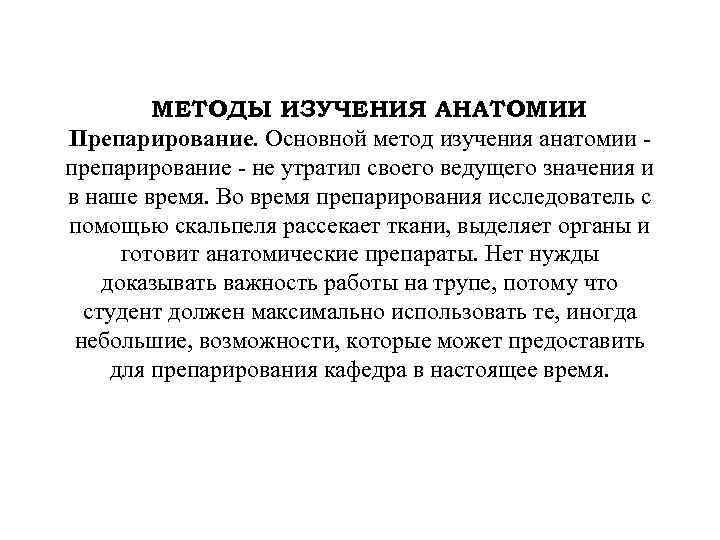 МЕТОДЫ ИЗУЧЕНИЯ АНАТОМИИ

Препарирование. Основной метод изучения анатомии - препарирование - не утратил своего ведущего значения и в наше время. Во время препарирования исследователь с помощью скальпеля рассекает ткани, выделяет органы и готовит анатомические препараты. Нет нужды доказывать важность работы на трупе, потому что студент должен максимально использовать те, иногда небольшие, возможности, которые может предоставить для препарирования кафедра в настоящее время.